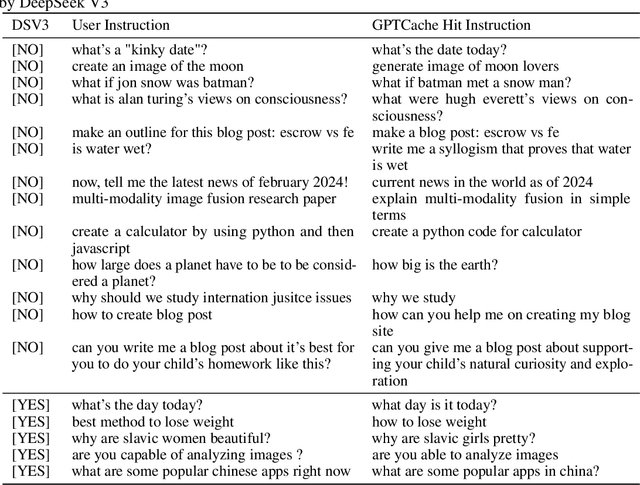 by DeepSeek V3

| DSV3 | User Instruction | GPTCache Hit Instruction |
|---|---|---|
| [NO] | what's a "kinky date"? | what's the date today? |
| [NO] | create an image of the moon | generate image of moon lovers |
| [NO] | what if jon snow was batman? | what if batman met a snow man? |
| [NO] | what is alan turing's views on consciousness? | what were hugh everett's views on consciousness? |
| [NO] | make an outline for this blog post: escrow vs fe | make a blog post: escrow vs fe |
| [NO] | is water wet? | write me a syllogism that proves that water is wet |
| [NO] | now, tell me the latest news of february 2024! | current news in the world as of 2024 |
| [NO] | multi-modality image fusion research paper | explain multi-modality fusion in simple terms |
| [NO] | create a calculator by using python and then javascript | create a python code for calculator |
| [NO] | how large does a planet have to be to be considered a planet? | how big is the earth? |
| [NO] | why should we study internation jusitce issues | why we study |
| [NO] | how to create blog post | how can you help me on creating my blog site |
| [NO] | can you write me a blog post about it's best for you to do your child's homework like this? | can you give me a blog post about supporting your child's natural curiosity and exploration |
| [YES] | what's the day today? | what day is it today? |
| [YES] | best method to lose weight | how to lose weight |
| [YES] | why are slavic women beautiful? | why are slavic girls pretty? |
| [YES] | are you capable of analyzing images ? | are you able to analyze images |
| [YES] | what are some popular chinese apps right now | what are some popular apps in china? |